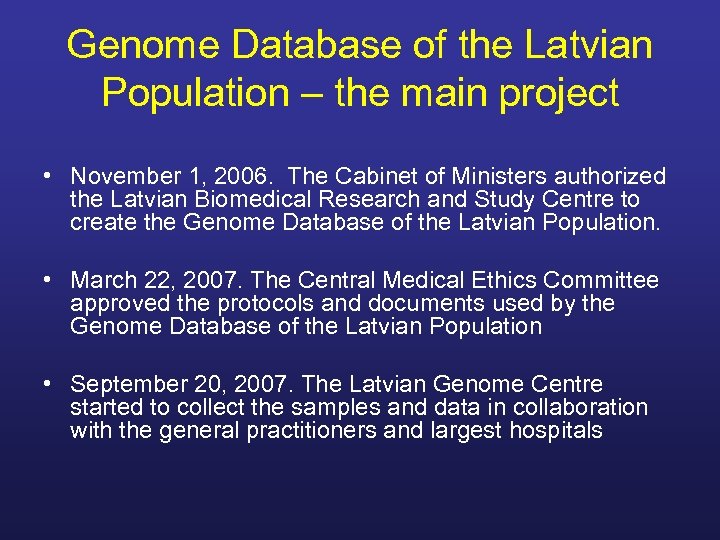 Genome Database of the Latvian Population – the main project

• November 1, 2006. The Cabinet of Ministers authorized the Latvian Biomedical Research and Study Centre to create the Genome Database of the Latvian Population.

• March 22, 2007. The Central Medical Ethics Committee approved the protocols and documents used by the Genome Database of the Latvian Population

• September 20, 2007. The Latvian Genome Centre started to collect the samples and data in collaboration with the general practitioners and largest hospitals